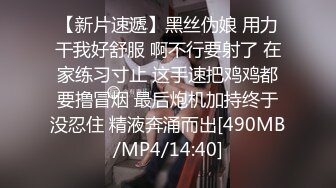 【新片速遞】黑丝伪娘 用力干我好舒服 啊不行要射了 在家练习寸止 这手速把鸡鸡都要撸冒烟 最后炮机加持终于没忍住 精液奔涌而出[490MB/MP4/14:40]